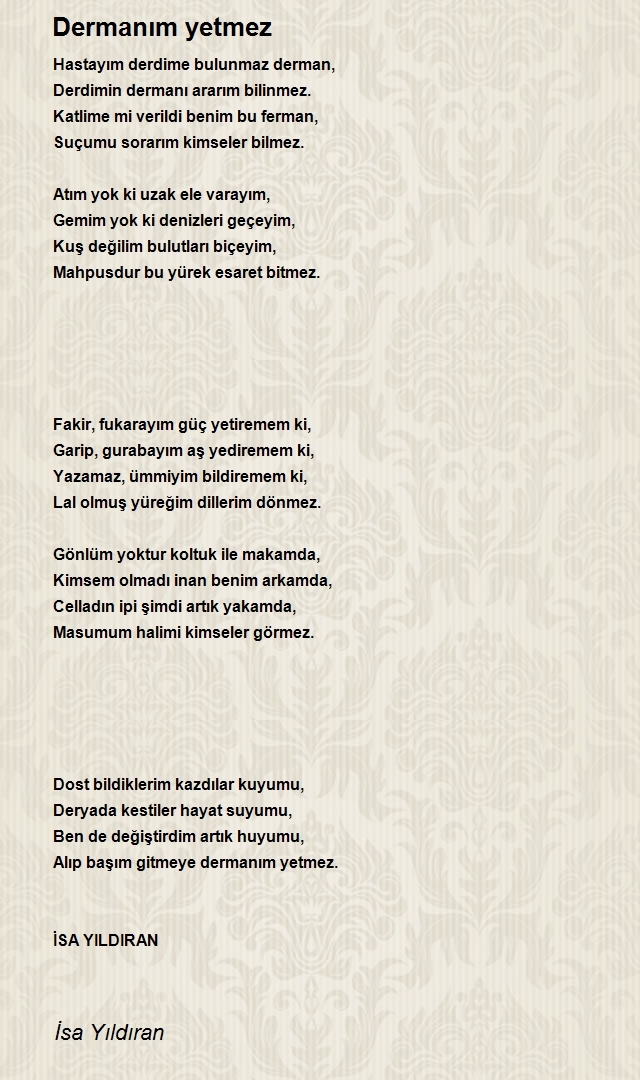 Dermanım yetmez

Hastayım derdime bulunmaz derman,
Derdimin dermanı ararım bilinmez.
Katlime mi verildi benim bu ferman,
Suçumu sorarım kimseler bilmez.

Atım yok ki uzak ele varayım,
Gemim yok ki denizleri geçeyim,
Kuş değilim bulutları biçeyim,
Mahpusdur bu yürek esaret bitmez.

Fakir, fukarayım güç yetiremem ki,
Garip, gurabayım aş yediremem ki,
Yazamaz, ümmiyim bildiremem ki,
Lal olmuş yüreğim dillerim dönmez.

Gönlüm yoktur koltuk ile makamda,
Kimsem olmadı inan benim arkamda,
Celladın ipi şimdi artık yakamda,
Masumum halimi kimseler görmez.

Dost bildiklerim kazdılar kuyumu,
Deryada kestiler hayat suyumu,
Ben de değiştirdim artık huyumu,
Alıp başım gitmeye dermanım yetmez.

İSA YILDIRAN

İsa Yıldıran